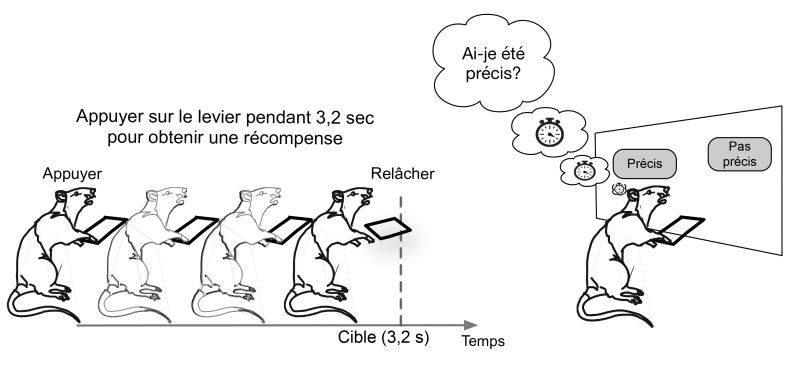 Appuyer sur le levier pendant 3,2 sec pour obtenir une récompense

Appuyer

Relâcher

Cible (3,2 s)

Temps

Ai-je été précis?

Précis

Pas précis